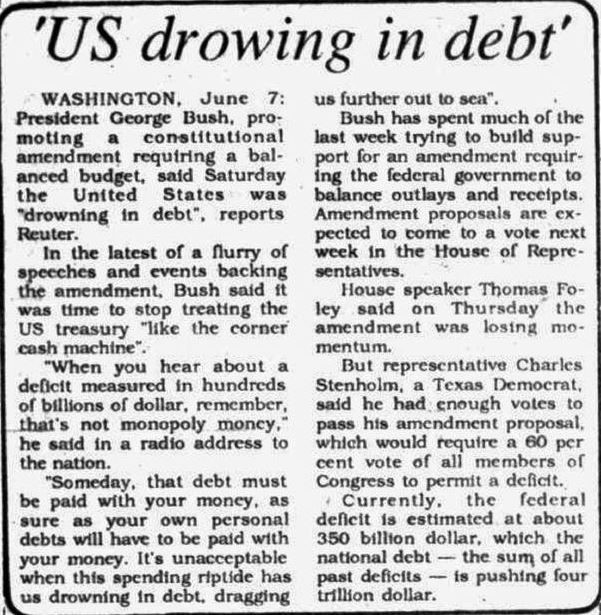 'US drowing in debt'

WASHINGTON, June 7: President George Bush, promoting a constitutional amendment requiring a balanced budget, said Saturday the United States was "drowning in debt", reports Reuter.

In the latest of a flurry of speeches and events backing the amendment, Bush said it was time to stop treating the US treasury "like the corner cash machine".

"When you hear about a deficit measured in hundreds of billions of dollar, remember, that's not monopoly money," he said in a radio address to the nation.

"Someday, that debt must be paid with your money, as sure as your own personal debts will have to be paid with your money. It's unacceptable when this spending riptide has us drowning in debt, dragging us further out to sea".

Bush has spent much of the last week trying to build support for an amendment requiring the federal government to balance outlays and receipts. Amendment proposals are expected to come to a vote next week in the House of Representatives.

House speaker Thomas Foley said on Thursday the amendment was losing momentum.

But representative Charles Stenholm, a Texas Democrat, said he had enough votes to pass his amendment proposal, which would require a 60 per cent vote of all members of Congress to permit a deficit.

Currently, the federal deficit is estimated at about 350 billion dollar, which the national debt — the sum of all past deficits — is pushing four trillion dollar.